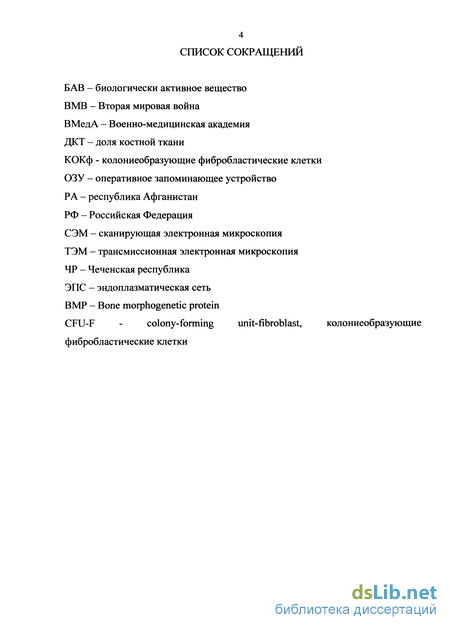 4

СПИСОК СОКРАЩЕНИЙ

БАВ – биологически активное вещество

ВМВ – Вторая мировая война

ВМедА – Военно-медицинская академия

ДКТ – доля костной ткани

КОКф - колониеобразующие фибробластические клетки

ОЗУ – оперативное запоминающее устройство

РА – республика Афганистан

РФ – Российская Федерация

СЭМ – сканирующая электронная микроскопия

ТЭМ – трансмиссионная электронная микроскопия

ЧР – Чеченская республика

ЭПС – эндоплазматическая сеть

BMP – Bone morphogenetic protein

CFU-F - colony-forming unit-fibroblast, колониеобразующие фибробластические клетки

dsLib.net
библиотека диссертаций